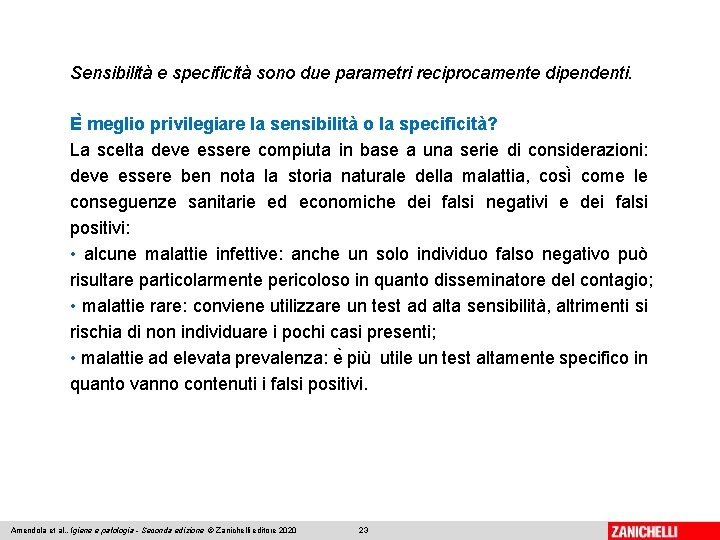 Sensibilità e specificità sono due parametri reciprocamente dipendenti.

È meglio privilegiare la sensibilità o la specificità?
La scelta deve essere compiuta in base a una serie di considerazioni: deve essere ben nota la storia naturale della malattia, così come le conseguenze sanitarie ed economiche dei falsi negativi e dei falsi positivi:
• alcune malattie infettive: anche un solo individuo falso negativo può risultare particolarmente pericoloso in quanto disseminatore del contagio;
• malattie rare: conviene utilizzare un test ad alta sensibilità, altrimenti si rischia di non individuare i pochi casi presenti;
• malattie ad elevata prevalenza: è più utile un test altamente specifico in quanto vanno contenuti i falsi positivi.

Amendola et al., Igiene e patologia - Seconda edizione © Zanichelli editore 2020 23 ZANICHELLI